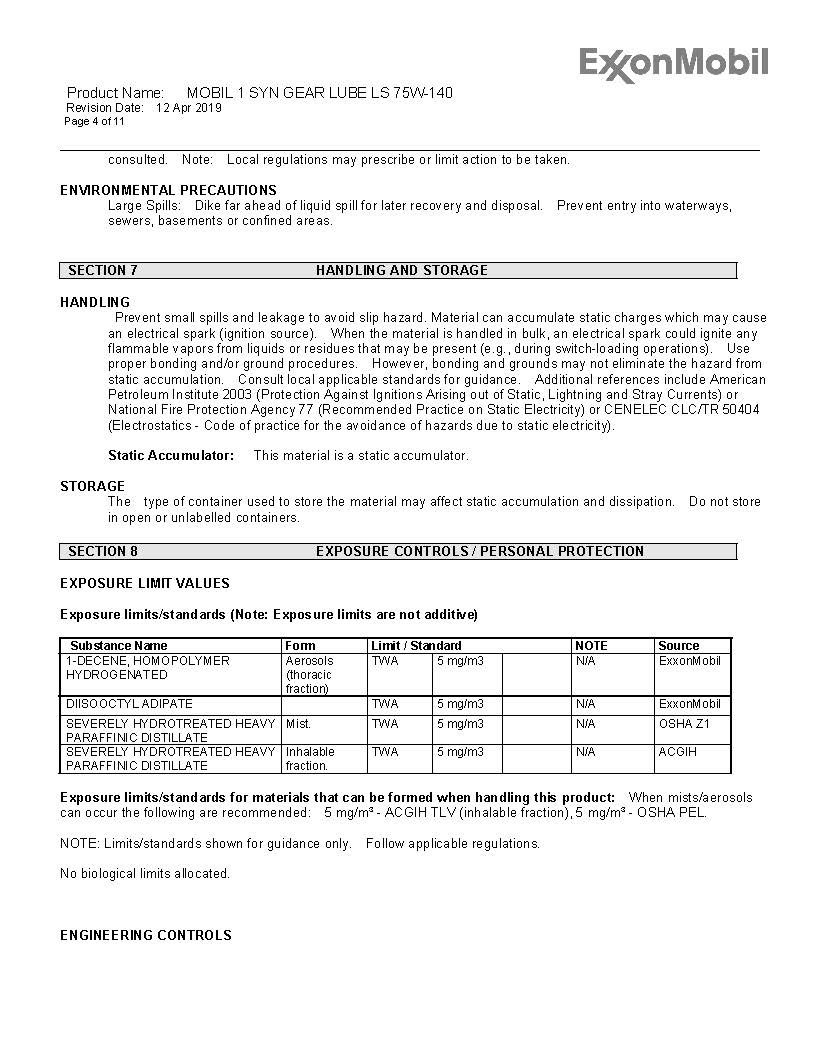 ExxonMobil

Product Name: MOBIL 1 SYN GEAR LUBE LS 75W-140
Revision Date: 12 Apr 2019
Page 4 of 11

consulted. Note: Local regulations may prescribe or limit action to be taken.

ENVIRONMENTAL PRECAUTIONS
Large Spills: Dike far ahead of liquid spill for later recovery and disposal. Prevent entry into waterways, sewers, basements or confined areas.

SECTION 7 HANDLING AND STORAGE

HANDLING
Prevent small spills and leakage to avoid slip hazard. Material can accumulate static charges which may cause an electrical spark (ignition source). When the material is handled in bulk, an electrical spark could ignite any flammable vapors from liquids or residues that may be present (e.g., during switch-loading operations). Use proper bonding and/or ground procedures. However, bonding and grounds may not eliminate the hazard from static accumulation. Consult local applicable standards for guidance. Additional references include American Petroleum Institute 2003 (Protection Against Ignitions Arising out of Static, Lightning and Stray Currents) or National Fire Protection Agency 77 (Recommended Practice on Static Electricity) or CENELEC CLC/TR 50404 (Electrostatics - Code of practice for the avoidance of hazards due to static electricity).

Static Accumulator: This material is a static accumulator.

STORAGE
The type of container used to store the material may affect static accumulation and dissipation. Do not store in open or unlabelled containers.

SECTION 8 EXPOSURE CONTROLS / PERSONAL PROTECTION

EXPOSURE LIMIT VALUES

Exposure limits/standards (Note: Exposure limits are not additive)

| Substance Name | Form | Limit / Standard | | | NOTE | Source |
|---|---|---|---|---|---|---|
| 1-DECENE, HOMOPOLYMER HYDROGENATED | Aerosols (thoracic fraction) | TWA | 5 mg/m3 | | N/A | ExxonMobil |
| DIISOOCTYL ADIPATE | | TWA | 5 mg/m3 | | N/A | ExxonMobil |
| SEVERELY HYDROTREATED HEAVY PARAFFINIC DISTILLATE | Mist. | TWA | 5 mg/m3 | | N/A | OSHA Z1 |
| SEVERELY HYDROTREATED HEAVY PARAFFINIC DISTILLATE | Inhalable fraction. | TWA | 5 mg/m3 | | N/A | ACGIH |

Exposure limits/standards for materials that can be formed when handling this product: When mists/aerosols can occur the following are recommended: 5 mg/m³ - ACGIH TLV (inhalable fraction), 5 mg/m³ - OSHA PEL.

NOTE: Limits/standards shown for guidance only. Follow applicable regulations.

No biological limits allocated.

ENGINEERING CONTROLS